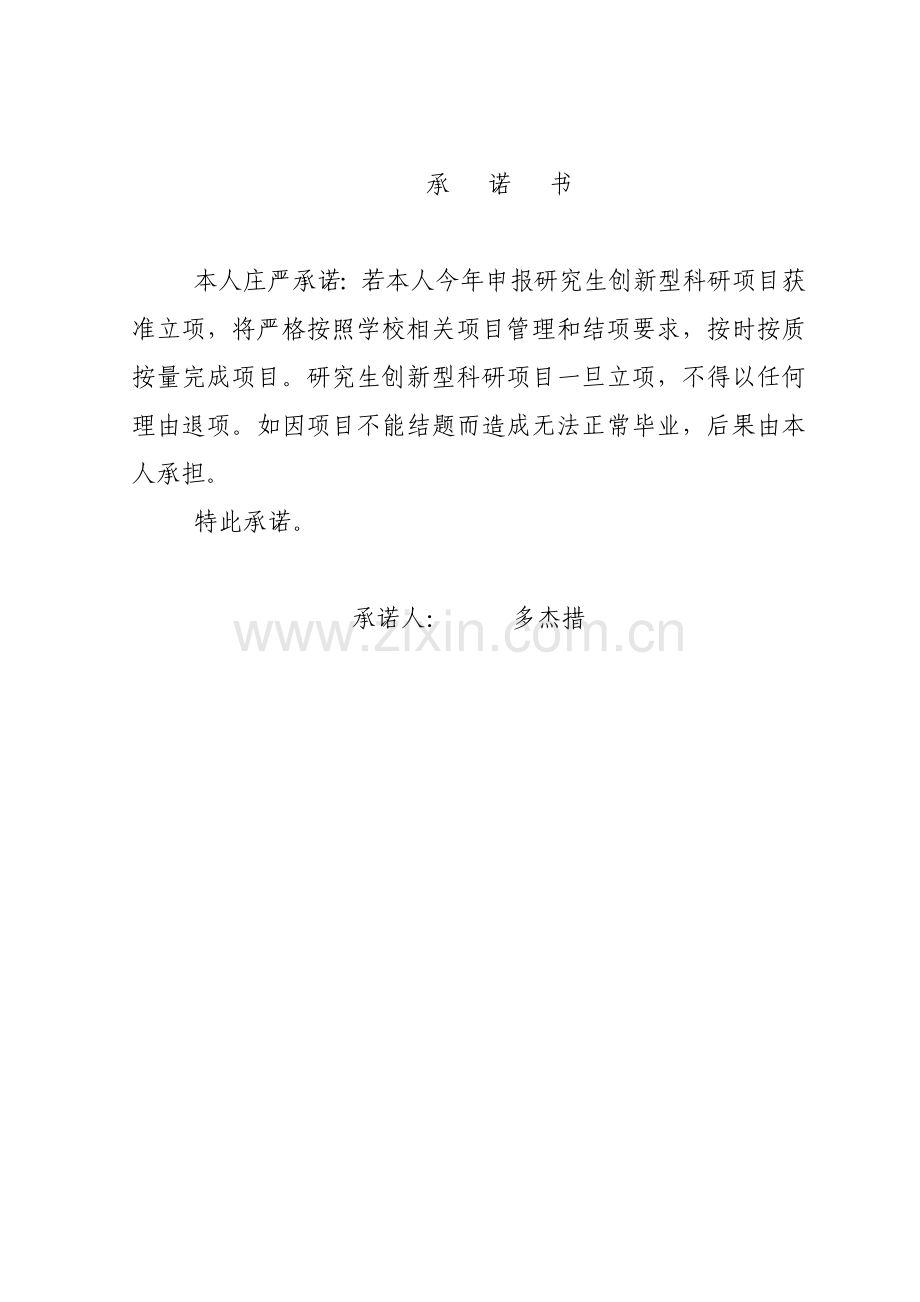 承　诺　书

本人庄严承诺：若本人今年申报研究生创新型科研项目获准立项，将严格按照学校相关项目管理和结项要求，按时按质按量完成项目。研究生创新型科研项目一旦立项，不得以任何理由退项。如因项目不能结题而造成无法正常毕业，后果由本人承担。

特此承诺。

承诺人：　　多杰措

www.zixin.com.cn